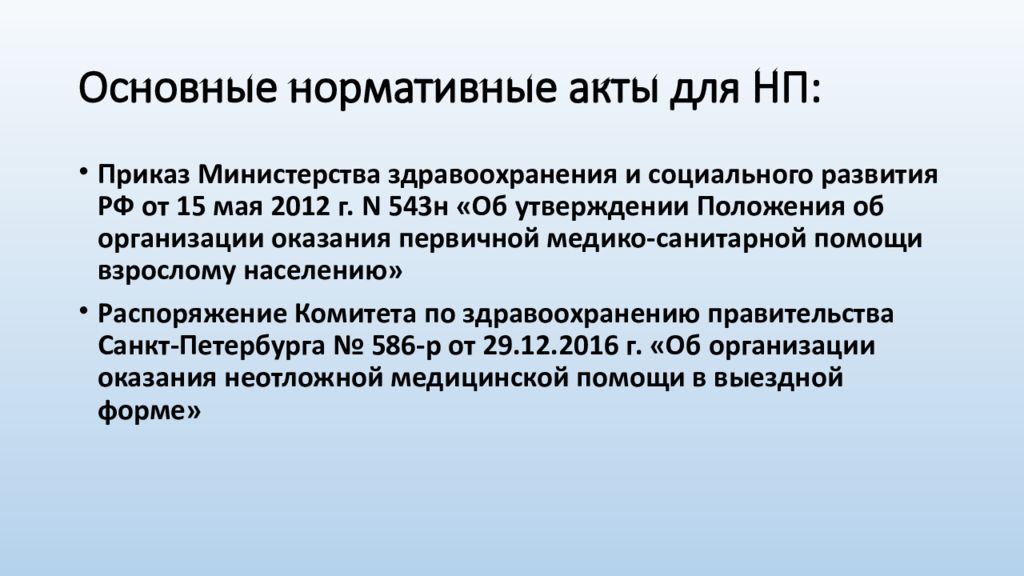 Основные нормативные акты для НП:

• Приказ Министерства здравоохранения и социального развития РФ от 15 мая 2012 г. N 543н «Об утверждении Положения об организации оказания первичной медико-санитарной помощи взрослому населению»

• Распоряжение Комитета по здравоохранению правительства Санкт-Петербурга № 586-р от 29.12.2016 г. «Об организации оказания неотложной медицинской помощи в выездной форме»